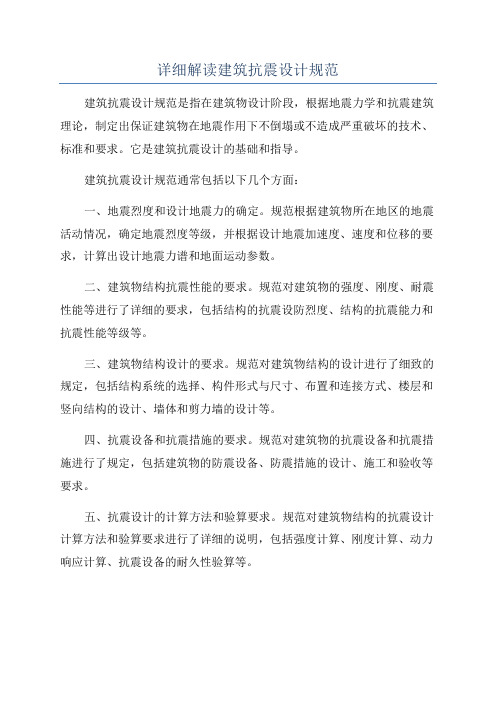 详细解读建筑抗震设计规范

建筑抗震设计规范是指在建筑物设计阶段，根据地震力学和抗震建筑理论，制定出保证建筑物在地震作用下不倒塌或不造成严重破坏的技术、标准和要求。它是建筑抗震设计的基础和指导。

建筑抗震设计规范通常包括以下几个方面：

一、地震烈度和设计地震力的确定。规范根据建筑物所在地区的地震活动情况，确定地震烈度等级，并根据设计地震加速度、速度和位移的要求，计算出设计地震力谱和地面运动参数。

二、建筑物结构抗震性能的要求。规范对建筑物的强度、刚度、耐震性能等进行了详细的要求，包括结构的抗震设防烈度、结构的抗震能力和抗震性能等级等。

三、建筑物结构设计的要求。规范对建筑物结构的设计进行了细致的规定，包括结构系统的选择、构件形式与尺寸、布置和连接方式、楼层和竖向结构的设计、墙体和剪力墙的设计等。

四、抗震设备和抗震措施的要求。规范对建筑物的抗震设备和抗震措施进行了规定，包括建筑物的防震设备、防震措施的设计、施工和验收等要求。

五、抗震设计的计算方法和验算要求。规范对建筑物结构的抗震设计计算方法和验算要求进行了详细的说明，包括强度计算、刚度计算、动力响应计算、抗震设备的耐久性验算等。